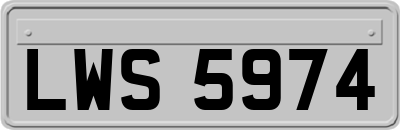 LWS 5974